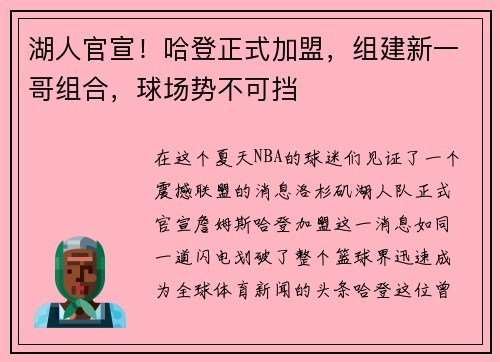 湖人官宣！哈登正式加盟，组建新一哥组合，球场势不可挡

在这个夏天NBA的球迷们见证了一个震撼联盟的消息洛杉矶湖人队正式官宣詹姆斯哈登加盟这一消息如同一道闪电划破了整个篮球界迅速成为全球体育新闻的头条哈登这位曾